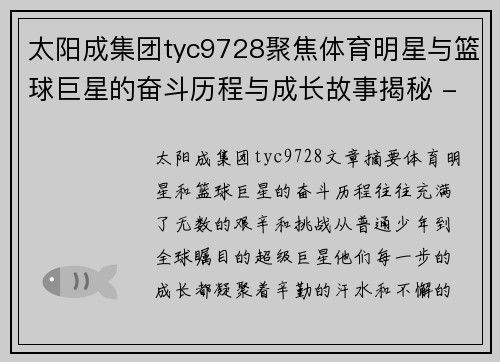 太阳成集团tyc9728聚焦体育明星与篮球巨星的奋斗历程与成长故事揭秘 -

太阳成集团tyc9728文章摘要体育明星和篮球巨星的奋斗历程往往充满了无数的艰辛和挑战从普通少年到全球瞩目的超级巨星他们每一步的成长都凝聚着辛勤的汗水和不懈的